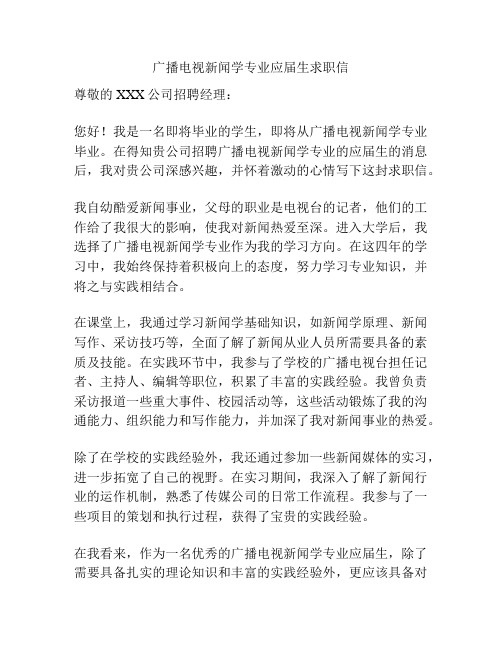 广播电视新闻学专业应届生求职信

尊敬的 XXX 公司招聘经理：

您好！我是一名即将毕业的学生，即将从广播电视新闻学专业毕业。在得知贵公司招聘广播电视新闻学专业的应届生的消息后，我对贵公司深感兴趣，并怀着激动的心情写下这封求职信。

我自幼酷爱新闻事业，父母的职业是电视台的记者，他们的工作给了我很大的影响，使我对新闻热爱至深。进入大学后，我选择了广播电视新闻学专业作为我的学习方向。在这四年的学习中，我始终保持着积极向上的态度，努力学习专业知识，并将之与实践相结合。

在课堂上，我通过学习新闻学基础知识，如新闻学原理、新闻写作、采访技巧等，全面了解了新闻从业人员所需要具备的素质及技能。在实践环节中，我参与了学校的广播电视台担任记者、主持人、编辑等职位，积累了丰富的实践经验。我曾负责采访报道一些重大事件、校园活动等，这些活动锻炼了我的沟通能力、组织能力和写作能力，并加深了我对新闻事业的热爱。

除了在学校的实践经验外，我还通过参加一些新闻媒体的实习，进一步拓宽了自己的视野。在实习期间，我深入了解了新闻行业的运作机制，熟悉了传媒公司的日常工作流程。我参与了一些项目的策划和执行过程，获得了宝贵的实践经验。

在我看来，作为一名优秀的广播电视新闻学专业应届生，除了需要具备扎实的理论知识和丰富的实践经验外，更应该具备对